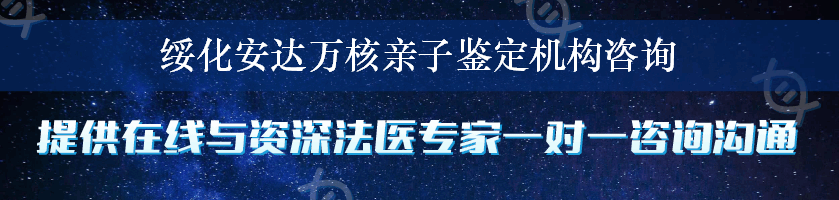 绥化安达万核亲子鉴定机构咨询

提供在线与资深法医专家一对一咨询沟通